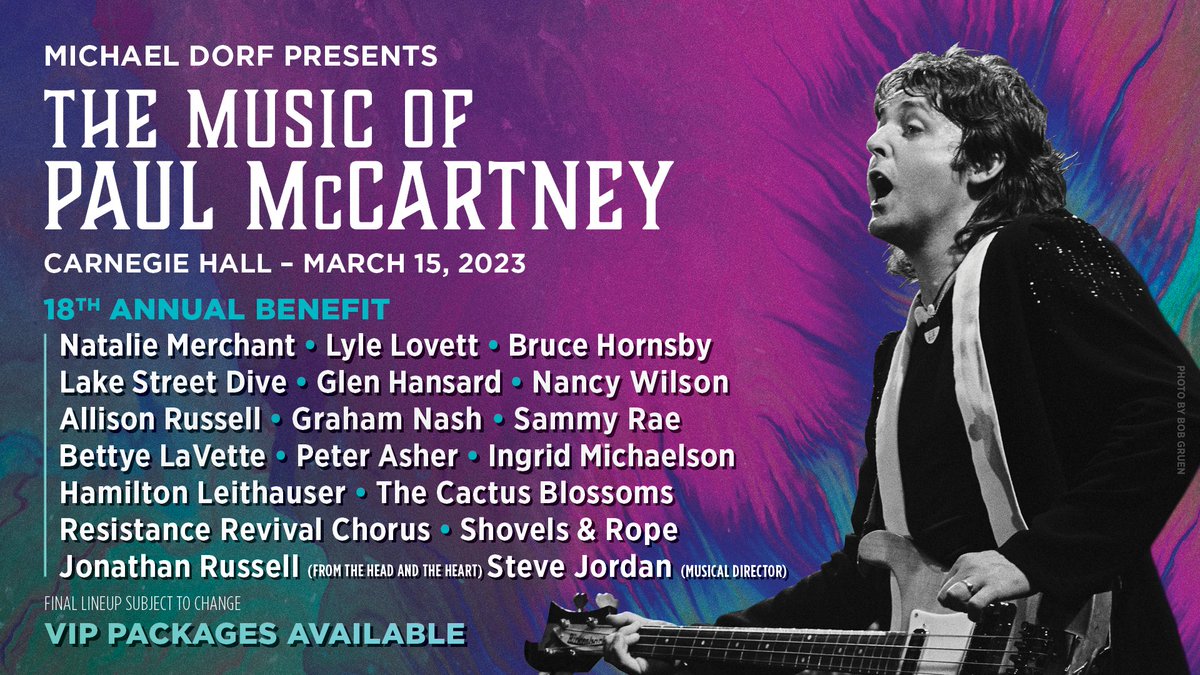 MICHAEL DORF PRESENTS

THE MUSIC OF PAUL McCARTNEY

CARNEGIE HALL – MARCH 15, 2023

18TH ANNUAL BENEFIT

Natalie Merchant • Lyle Lovett • Bruce Hornsby
Lake Street Dive • Glen Hansard • Nancy Wilson
Allison Russell • Graham Nash • Sammy Rae
Bettye LaVette • Peter Asher • Ingrid Michaelson
Hamilton Leithauser • The Cactus Blossoms
Resistance Revival Chorus • Shovels & Rope
Jonathan Russell (FROM THE HEAD AND THE HEART) Steve Jordan (MUSICAL DIRECTOR)

FINAL LINEUP SUBJECT TO CHANGE

VIP PACKAGES AVAILABLE

PHOTO BY BOB GRUEN

Rickenbacker